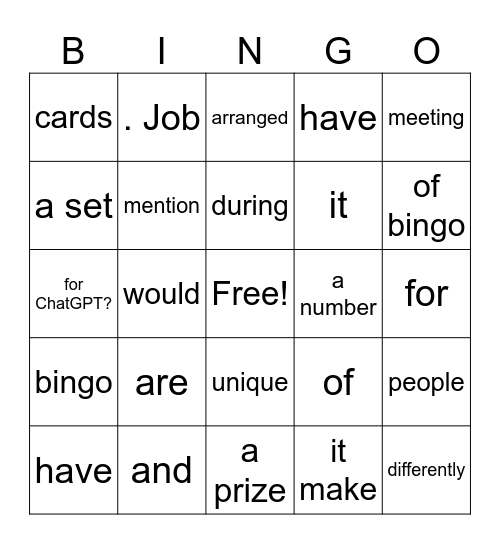 | B | I | N | G | O |
|---|---|---|---|---|
| cards | . Job | arranged | have | meeting |
| a set | mention | during | it | of bingo |
| for ChatGPT? | would | Free! | a number | for |
| bingo | are | unique | of | people |
| have | and | a prize | it make | differently |